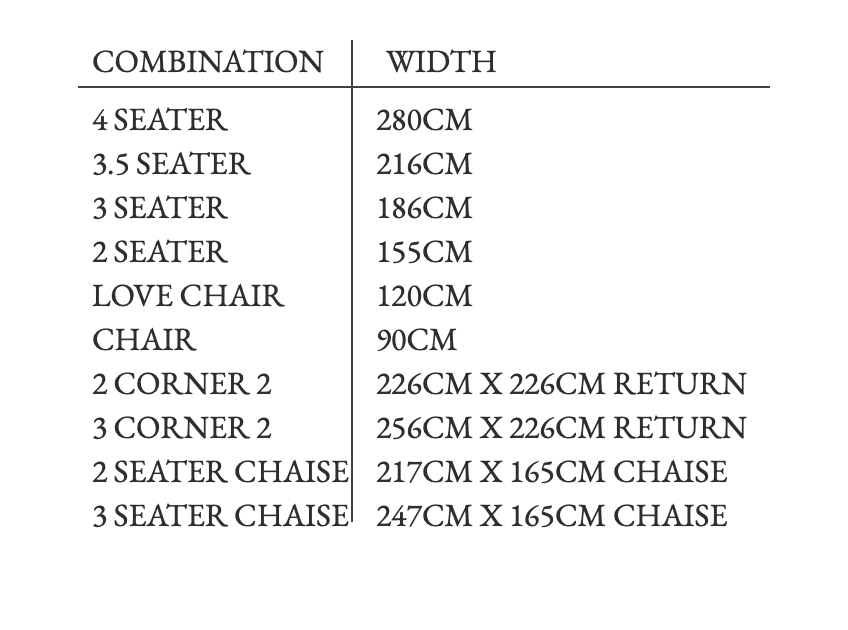 | COMBINATION | WIDTH |
|---|---|
| 4 SEATER | 280CM |
| 3.5 SEATER | 216CM |
| 3 SEATER | 186CM |
| 2 SEATER | 155CM |
| LOVE CHAIR | 120CM |
| CHAIR | 90CM |
| 2 CORNER 2 | 226CM X 226CM RETURN |
| 3 CORNER 2 | 256CM X 226CM RETURN |
| 2 SEATER CHAISE | 217CM X 165CM CHAISE |
| 3 SEATER CHAISE | 247CM X 165CM CHAISE |